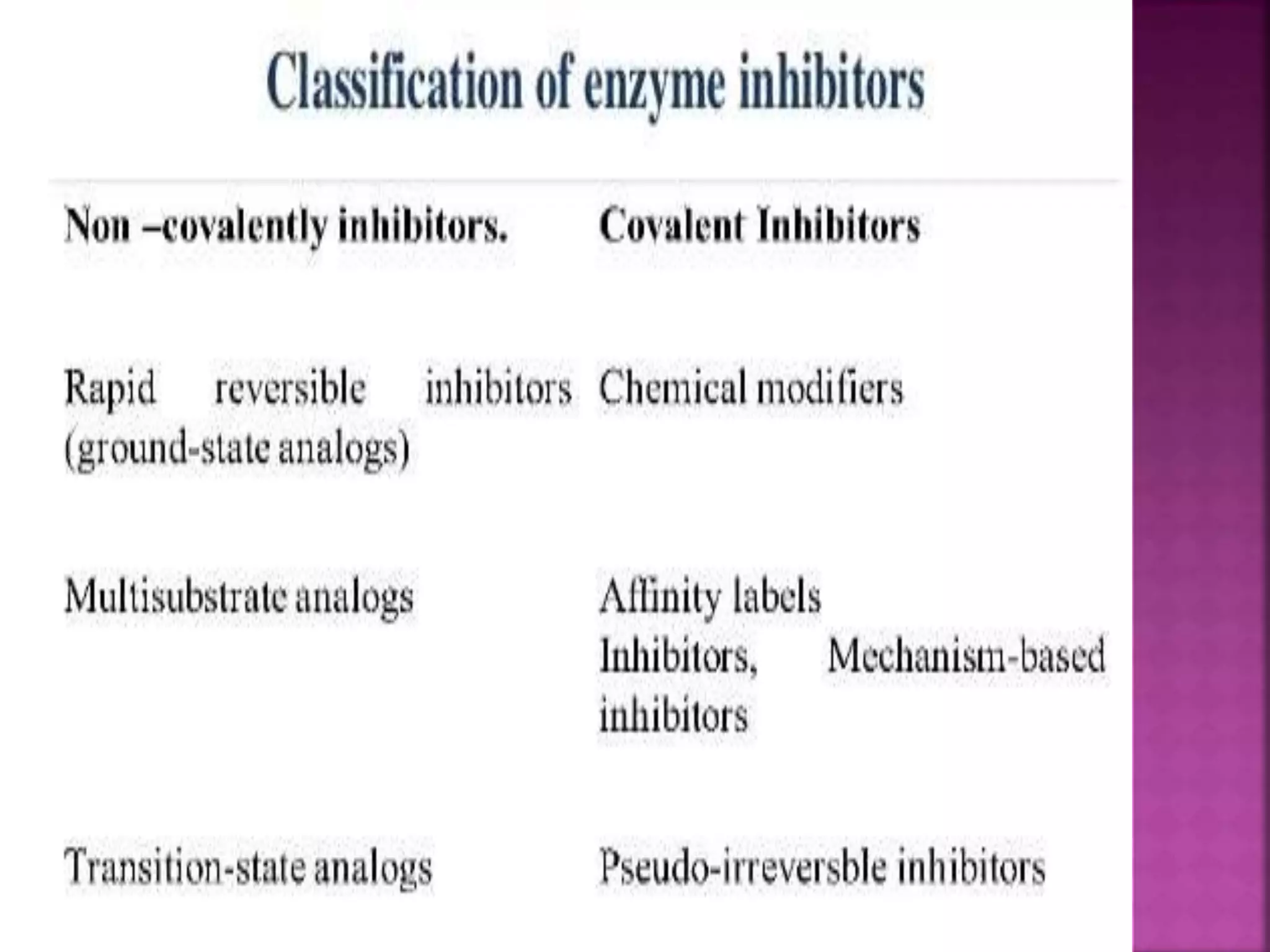 Classification of enzyme inhibitors

| Non –covalently inhibitors. | Covalent Inhibitors |
|---|---|
| Rapid reversible inhibitors (ground-state analogs) | Chemical modifiers |
| Multisubstrate analogs | Affinity labels Inhibitors, Mechanism-based inhibitors |
| Transition-state analogs | Pseudo-irreversble inhibitors |